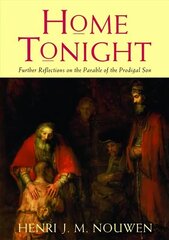 HOME TONIGHT

Further Reflections on the Parable of the Prodigal Son

HENRI J. M. NOUWEN